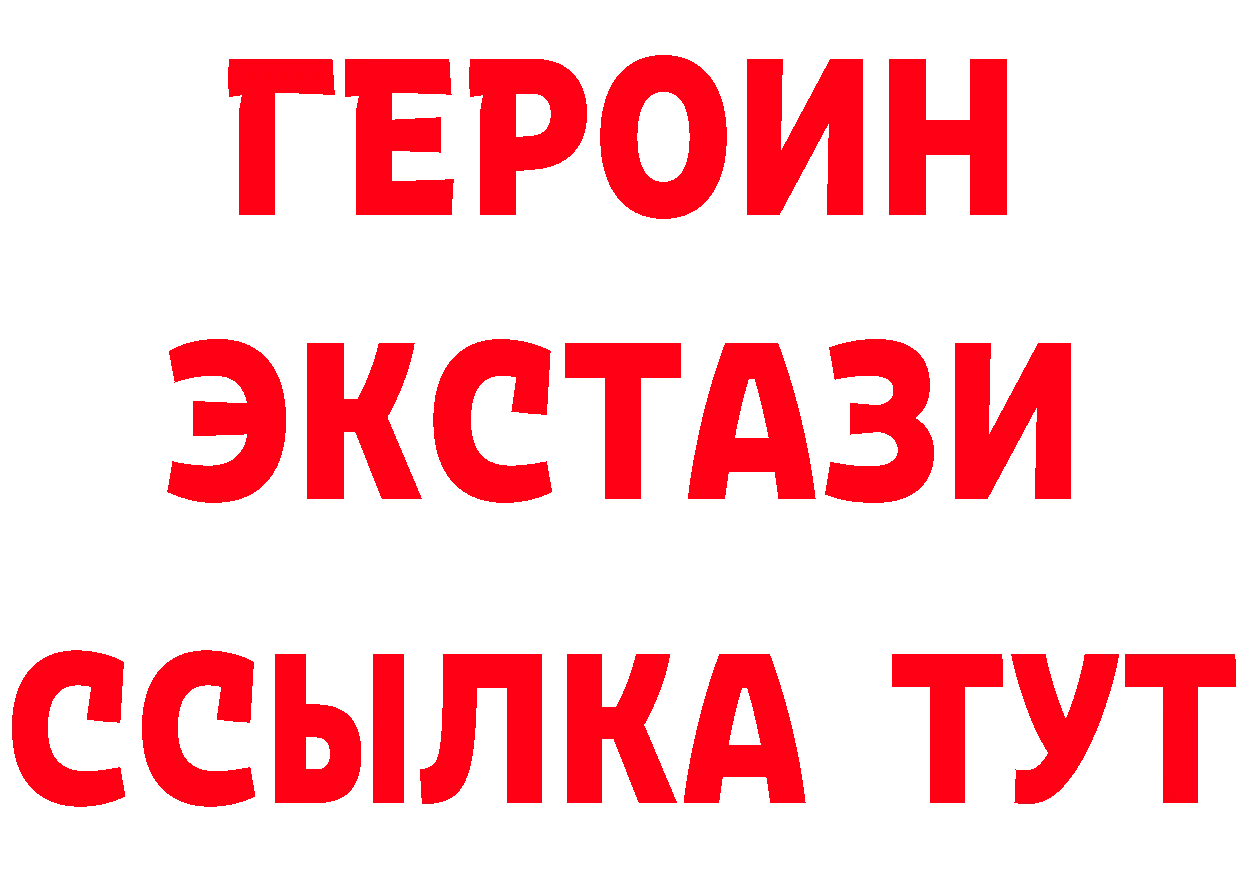 ГЕРОИН ЭКСТАЗИ ССЫЛКА ТУТ